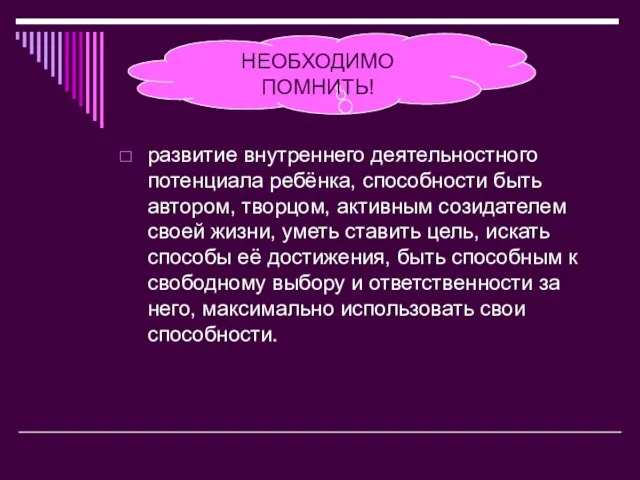 НЕОБХОДИМО ПОМНИТЬ!

развитие внутреннего деятельностного потенциала ребёнка, способности быть автором, творцом, активным созидателем своей жизни, уметь ставить цель, искать способы её достижения, быть способным к свободному выбору и ответственности за него, максимально использовать свои способности.